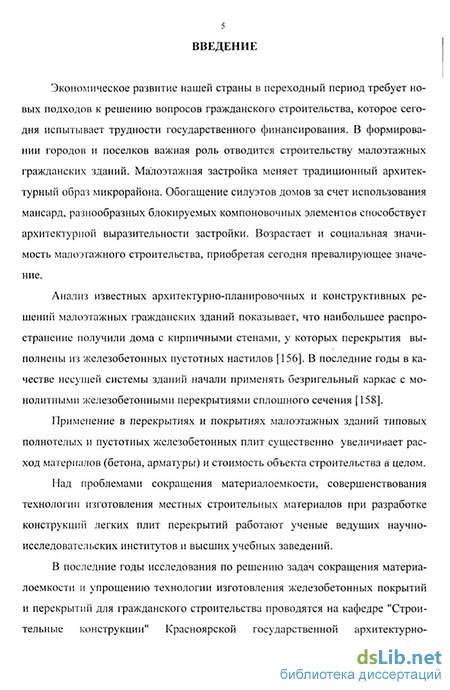 5

ВВЕДЕНИЕ

Экономическое развитие нашей страны в переходный период требует новых подходов к решению вопросов гражданского строительства, которое сегодня испытывает трудности государственного финансирования. В формировании городов и поселков важная роль отводится строительству малоэтажных гражданских зданий. Малоэтажная застройка меняет традиционный архитектурный образ микрорайона. Обогащение силуэтов домов за счет использования мансард, разнообразных блокируемых компоновочных элементов способствует архитектурной выразительности застройки. Возрастает и социальная значимость малоэтажного строительства, приобретая сегодня превалирующее значение.

Анализ известных архитектурно-планировочных и конструктивных решений малоэтажных гражданских зданий показывает, что наибольшее распространение получили дома с кирпичными стенами, у которых перекрытия выполнены из железобетонных пустотных настилов [156]. В последние годы в качестве несущей системы зданий начали применять безригельный каркас с монолитными железобетонными перекрытиями сплошного сечения [158].

Применение в перекрытиях и покрытиях малоэтажных зданий типовых полнотелых и пустотных железобетонных плит существенно увеличивает расход материалов (бетона, арматуры) и стоимость объекта строительства в целом.

Над проблемами сокращения материалоемкости, совершенствования технологии изготовления местных строительных материалов при разработке конструкций легких плит перекрытий работают ученые ведущих научно-исследовательских институтов и высших учебных заведений.

В последние годы исследования по решению задач сокращения материалоемкости и упрощению технологии изготовления железобетонных покрытий и перекрытий для гражданского строительства проводятся на кафедре "Строительные конструкции" Красноярской государственной архитектурно-

dsLib.net
библиотека диссертаций